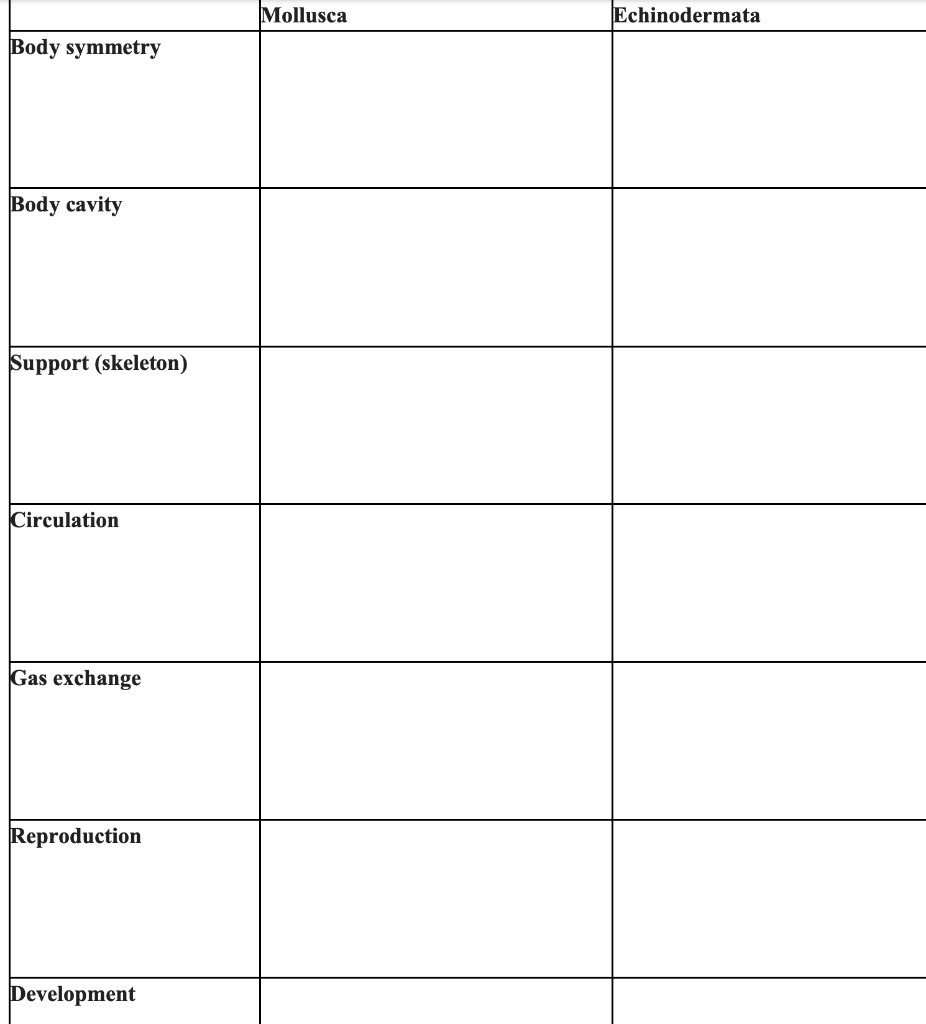 | | Mollusca | Echinodermata |
|---|---|---|
| Body symmetry | | |
| Body cavity | | |
| Support (skeleton) | | |
| Circulation | | |
| Gas exchange | | |
| Reproduction | | |
| Development | | |